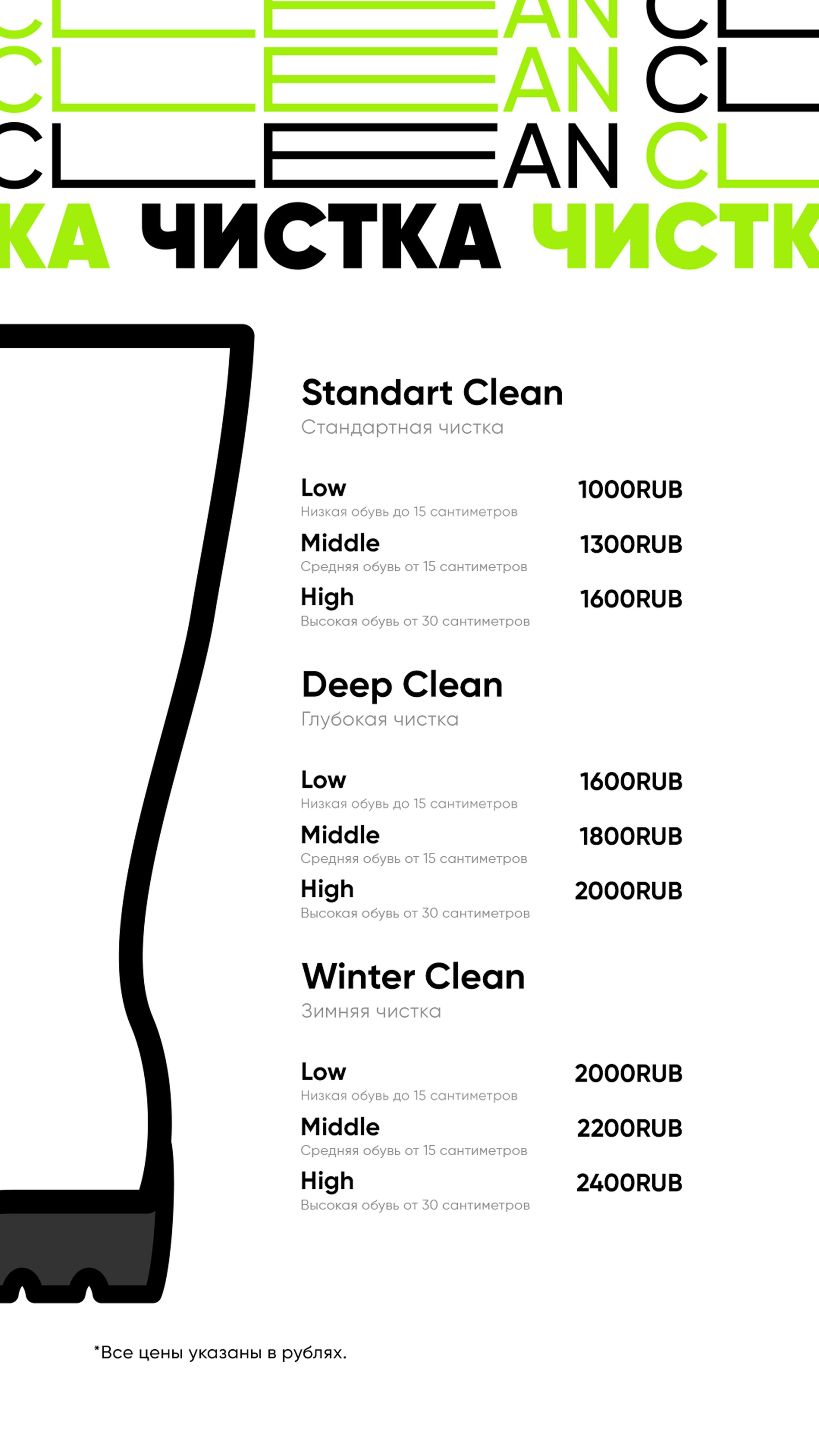 CLEAN CL
CLEAN CL
CLEAN CL
КА ЧИСТКА ЧИСТК

Standart Clean
Стандартная чистка

Low 1000RUB
Низкая обувь до 15 сантиметров
Middle 1300RUB
Средняя обувь от 15 сантиметров
High 1600RUB
Высокая обувь от 30 сантиметров

Deep Clean
Глубокая чистка

Low 1600RUB
Низкая обувь до 15 сантиметров
Middle 1800RUB
Средняя обувь от 15 сантиметров
High 2000RUB
Высокая обувь от 30 сантиметров

Winter Clean
Зимняя чистка

Low 2000RUB
Низкая обувь до 15 сантиметров
Middle 2200RUB
Средняя обувь от 15 сантиметров
High 2400RUB
Высокая обувь от 30 сантиметров

*Все цены указаны в рублях.